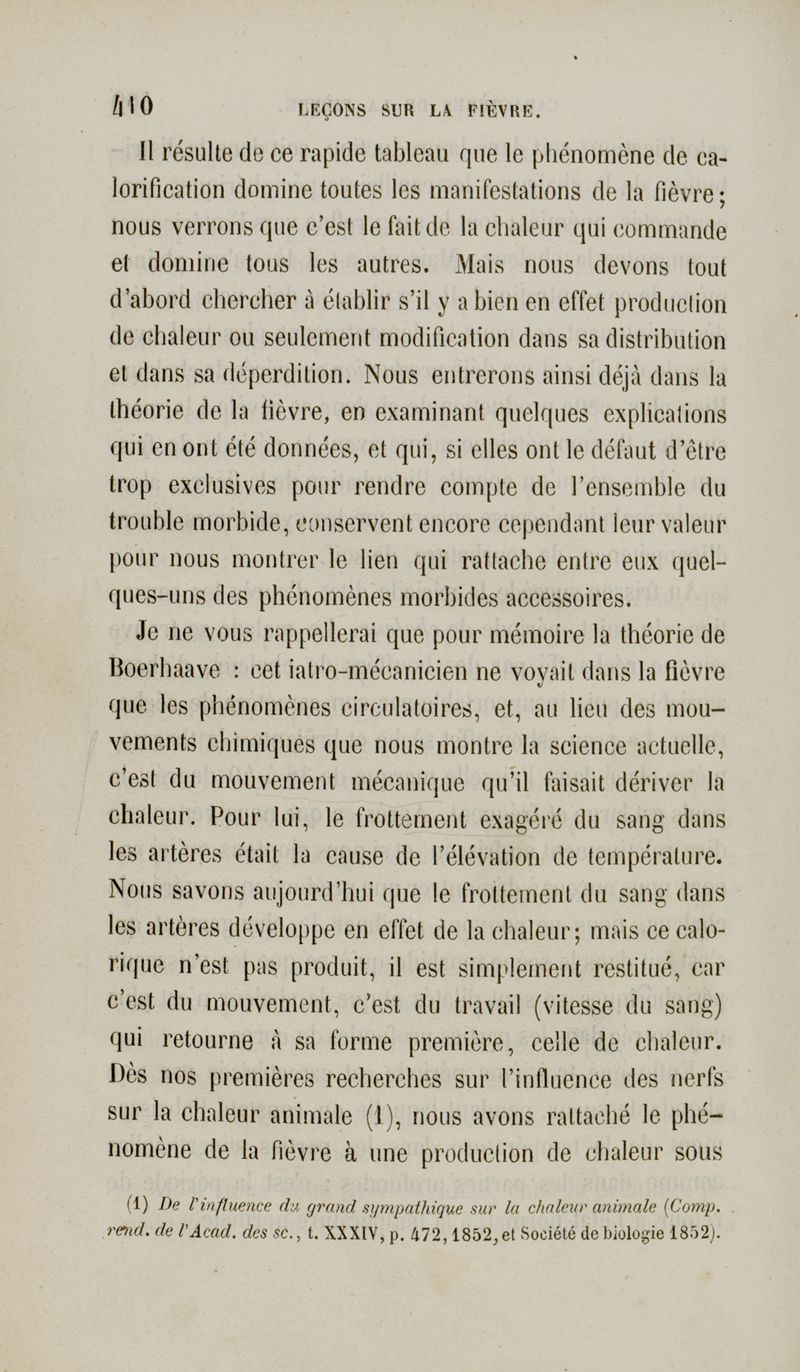 410 LEÇONS SUR LA FIÈVRE.

Il résulte de ce rapide tableau que le phénomène de calorification domine toutes les manifestations de la fièvre; nous verrons que c'est le fait de la chaleur qui commande et domine tous les autres. Mais nous devons tout d'abord chercher à établir s'il y a bien en effet production de chaleur ou seulement modification dans sa distribution et dans sa déperdition. Nous entrerons ainsi déjà dans la théorie de la fièvre, en examinant quelques explications qui en ont été données, et qui, si elles ont le défaut d'être trop exclusives pour rendre compte de l'ensemble du trouble morbide, conservent encore cependant leur valeur pour nous montrer le lien qui rattache entre eux quelques-uns des phénomènes morbides accessoires.

Je ne vous rappellerai que pour mémoire la théorie de Boerhaave : cet iatro-mécanicien ne voyait dans la fièvre que les phénomènes circulatoires, et, au lieu des mouvements chimiques que nous montre la science actuelle, c'est du mouvement mécanique qu'il faisait dériver la chaleur. Pour lui, le frottement exagéré du sang dans les artères était la cause de l'élévation de température. Nous savons aujourd'hui que le frottement du sang dans les artères développe en effet de la chaleur; mais ce calorique n'est pas produit, il est simplement restitué, car c'est du mouvement, c'est du travail (vitesse du sang) qui retourne à sa forme première, celle de chaleur. Dès nos premières recherches sur l'influence des nerfs sur la chaleur animale (1), nous avons rattaché le phénomène de la fièvre à une production de chaleur sous

(1) De l'influence du grand sympathique sur la chaleur animale (Comp. rend. de l'Acad. des sc., t. XXXIV, p. 472, 1852, et Société de biologie 1852).